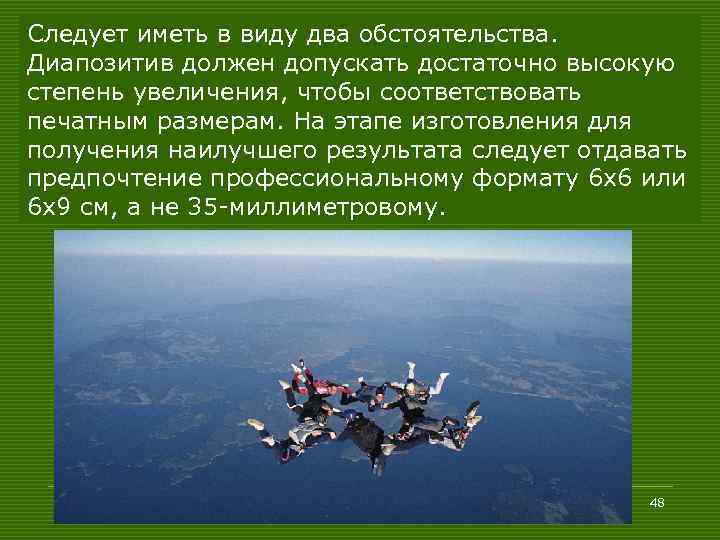 Следует иметь в виду два обстоятельства. Диапозитив должен допускать достаточно высокую степень увеличения, чтобы соответствовать печатным размерам. На этапе изготовления для получения наилучшего результата следует отдавать предпочтение профессиональному формату 6х6 или 6х9 см, а не 35-миллиметровому.

48